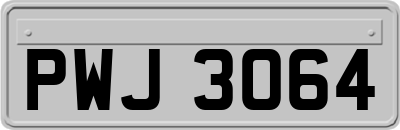 PWJ 3064